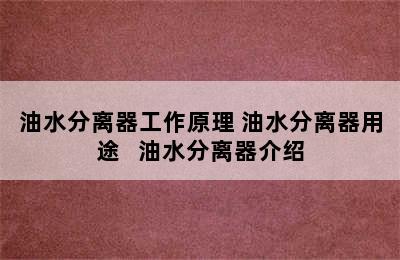 油水分离器工作原理 油水分离器用途 油水分离器介绍